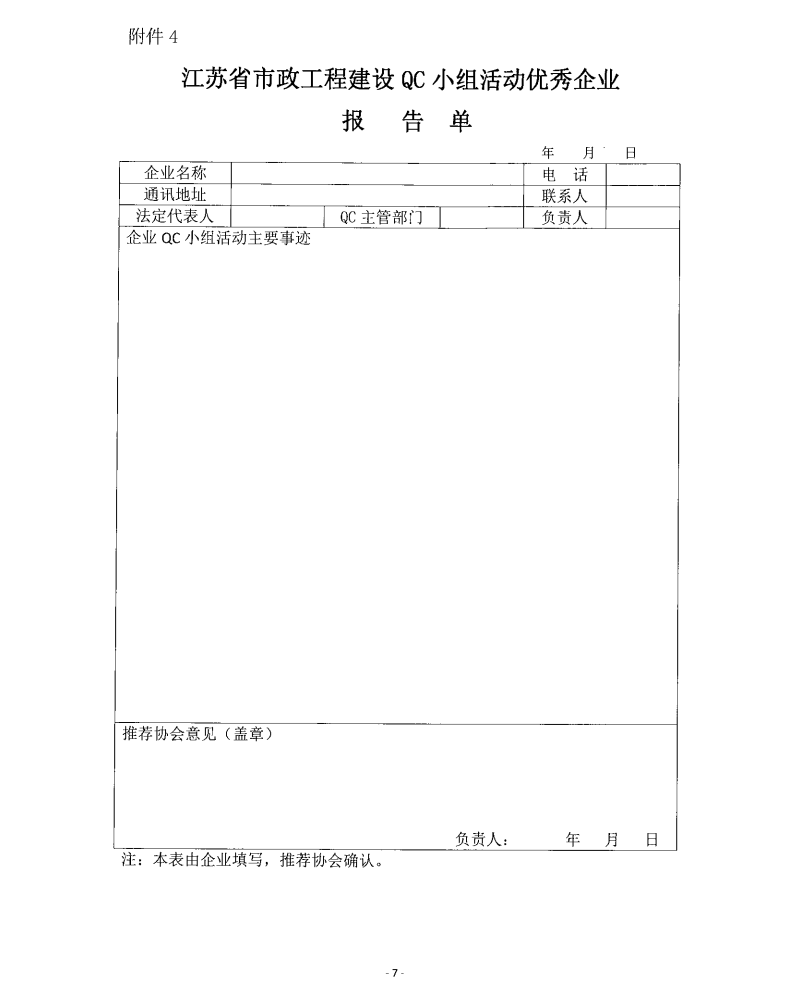 附件 4

江苏省市政工程建设 QC 小组活动优秀企业

报 告 单

年 月 日

| 企业名称 | | | | 电 话 | |
|---|---|---|---|---|---|
| 通讯地址 | | | | 联系人 | |
| 法定代表人 | | QC 主管部门 | | 负责人 | |

企业 QC 小组活动主要事迹

推荐协会意见（盖章）

负责人： 年 月 日

注：本表由企业填写，推荐协会确认。

- 7 -